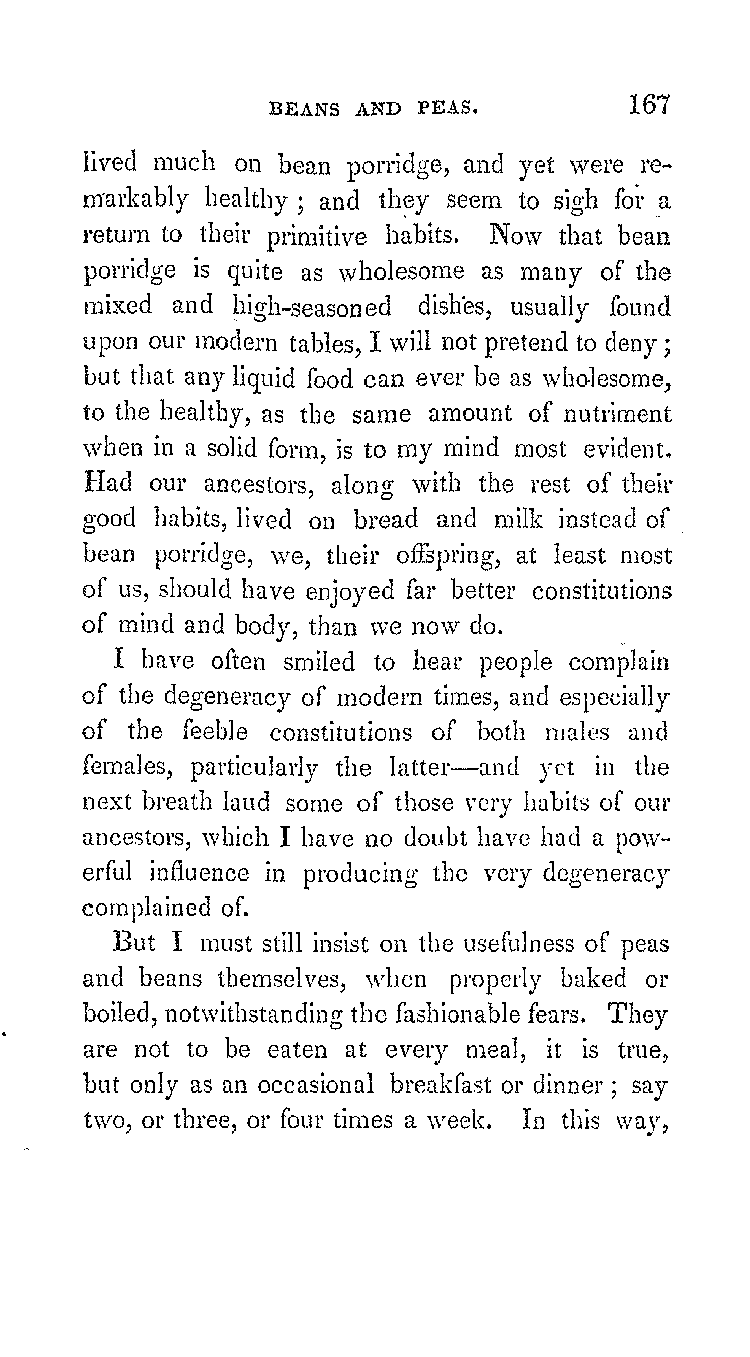 BEANS AND PEAS. 167

lived much on bean porridge, and yet were remarkably healthy; and they seem to sigh for a return to their primitive habits. Now that bean porridge is quite as wholesome as many of the mixed and high-seasoned dishes, usually found upon our modern tables, I will not pretend to deny; but that any liquid food can ever be as wholesome, to the healthy, as the same amount of nutriment when in a solid form, is to my mind most evident. Had our ancestors, along with the rest of their good habits, lived on bread and milk instead of bean porridge, we, their offspring, at least most of us, should have enjoyed far better constitutions of mind and body, than we now do.

I have often smiled to hear people complain of the degeneracy of modern times, and especially of the feeble constitutions of both males and females, particularly the latter—and yet in the next breath laud some of those very habits of our ancestors, which I have no doubt have had a powerful influence in producing the very degeneracy complained of.

But I must still insist on the usefulness of peas and beans themselves, when properly baked or boiled, notwithstanding the fashionable fears. They are not to be eaten at every meal, it is true, but only as an occasional breakfast or dinner; say two, or three, or four times a week. In this way,